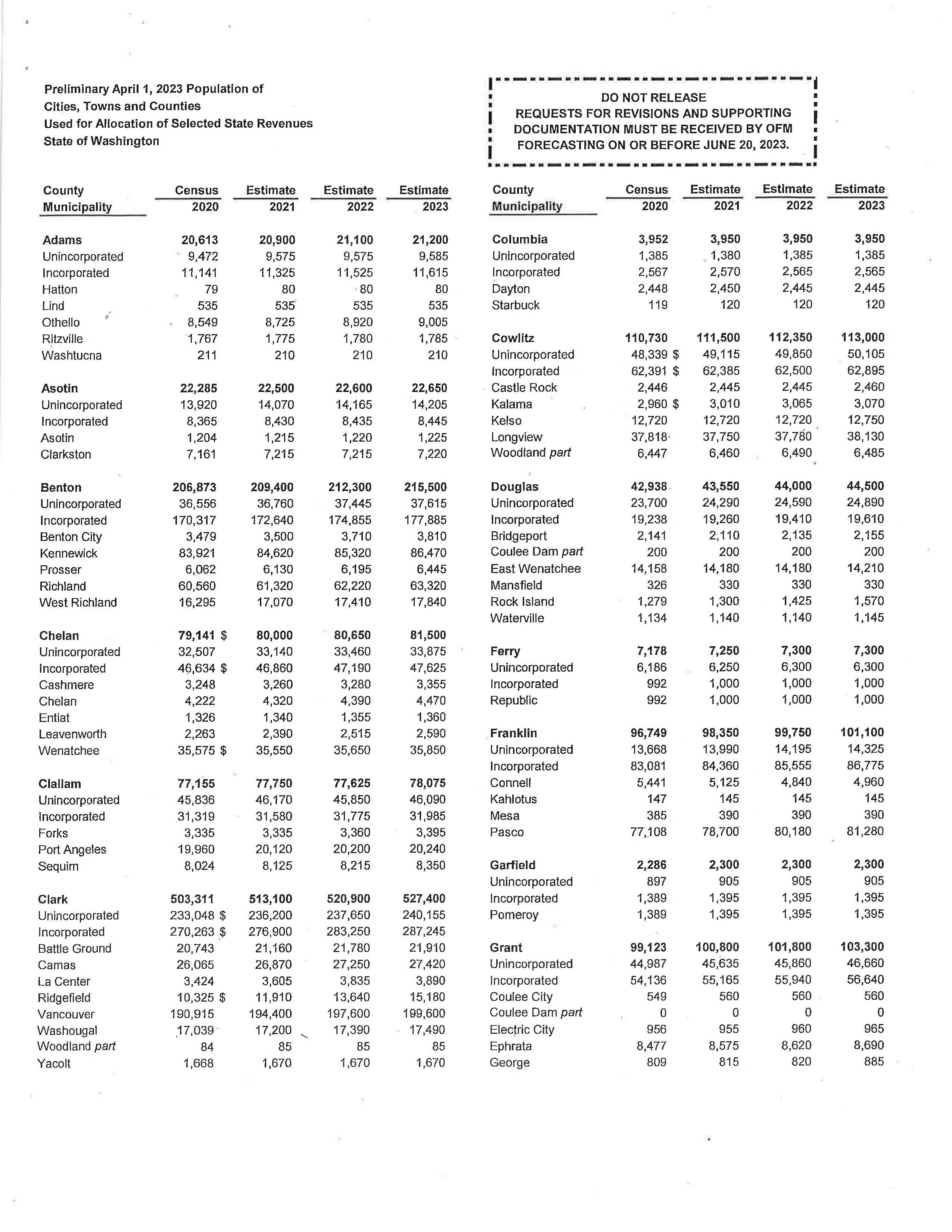 Preliminary April 1, 2023 Population of
Cities, Towns and Counties
Used for Allocation of Selected State Revenues
State of Washington

DO NOT RELEASE
REQUESTS FOR REVISIONS AND SUPPORTING DOCUMENTATION MUST BE RECEIVED BY OFM FORECASTING ON OR BEFORE JUNE 20, 2023.

| County Municipality | Census 2020 | Estimate 2021 | Estimate 2022 | Estimate 2023 |
|---|---|---|---|---|
| Adams | 20,613 | 20,900 | 21,100 | 21,200 |
| Unincorporated | 9,472 | 9,575 | 9,575 | 9,585 |
| Incorporated | 11,141 | 11,325 | 11,525 | 11,615 |
| Hatton | 79 | 80 | 80 | 80 |
| Lind | 535 | 535 | 535 | 535 |
| Othello | 8,549 | 8,725 | 8,920 | 9,005 |
| Ritzville | 1,767 | 1,775 | 1,780 | 1,785 |
| Washtucna | 211 | 210 | 210 | 210 |
| Asotin | 22,285 | 22,500 | 22,600 | 22,650 |
| Unincorporated | 13,920 | 14,070 | 14,165 | 14,205 |
| Incorporated | 8,365 | 8,430 | 8,435 | 8,445 |
| Asotin | 1,204 | 1,215 | 1,220 | 1,225 |
| Clarkston | 7,161 | 7,215 | 7,215 | 7,220 |
| Benton | 206,873 | 209,400 | 212,300 | 215,500 |
| Unincorporated | 36,556 | 36,760 | 37,445 | 37,615 |
| Incorporated | 170,317 | 172,640 | 174,855 | 177,885 |
| Benton City | 3,479 | 3,500 | 3,710 | 3,810 |
| Kennewick | 83,921 | 84,620 | 85,320 | 86,470 |
| Prosser | 6,062 | 6,130 | 6,195 | 6,445 |
| Richland | 60,560 | 61,320 | 62,220 | 63,320 |
| West Richland | 16,295 | 17,070 | 17,410 | 17,840 |
| Chelan | 79,141 $ | 80,000 | 80,650 | 81,500 |
| Unincorporated | 32,507 | 33,140 | 33,460 | 33,875 |
| Incorporated | 46,634 $ | 46,860 | 47,190 | 47,625 |
| Cashmere | 3,248 | 3,260 | 3,280 | 3,355 |
| Chelan | 4,222 | 4,320 | 4,390 | 4,470 |
| Entiat | 1,326 | 1,340 | 1,355 | 1,360 |
| Leavenworth | 2,263 | 2,390 | 2,515 | 2,590 |
| Wenatchee | 35,575 $ | 35,550 | 35,650 | 35,850 |
| Clallam | 77,155 | 77,750 | 77,625 | 78,075 |
| Unincorporated | 45,836 | 46,170 | 45,850 | 46,090 |
| Incorporated | 31,319 | 31,580 | 31,775 | 31,985 |
| Forks | 3,335 | 3,335 | 3,360 | 3,395 |
| Port Angeles | 19,960 | 20,120 | 20,200 | 20,240 |
| Sequim | 8,024 | 8,125 | 8,215 | 8,350 |
| Clark | 503,311 | 513,100 | 520,900 | 527,400 |
| Unincorporated | 233,048 $ | 236,200 | 237,650 | 240,155 |
| Incorporated | 270,263 $ | 276,900 | 283,250 | 287,245 |
| Battle Ground | 20,743 | 21,160 | 21,780 | 21,910 |
| Camas | 26,065 | 26,870 | 27,250 | 27,420 |
| La Center | 3,424 | 3,605 | 3,835 | 3,890 |
| Ridgefield | 10,325 $ | 11,910 | 13,640 | 15,180 |
| Vancouver | 190,915 | 194,400 | 197,600 | 199,600 |
| Washougal | 17,039 | 17,200 | 17,390 | 17,490 |
| Woodland part | 84 | 85 | 85 | 85 |
| Yacolt | 1,668 | 1,670 | 1,670 | 1,670 |

| County Municipality | Census 2020 | Estimate 2021 | Estimate 2022 | Estimate 2023 |
|---|---|---|---|---|
| Columbia | 3,952 | 3,950 | 3,950 | 3,950 |
| Unincorporated | 1,385 | 1,380 | 1,385 | 1,385 |
| Incorporated | 2,567 | 2,570 | 2,565 | 2,565 |
| Dayton | 2,448 | 2,450 | 2,445 | 2,445 |
| Starbuck | 119 | 120 | 120 | 120 |
| Cowlitz | 110,730 | 111,500 | 112,350 | 113,000 |
| Unincorporated | 48,339 $ | 49,115 | 49,850 | 50,105 |
| Incorporated | 62,391 $ | 62,385 | 62,500 | 62,895 |
| Castle Rock | 2,446 | 2,445 | 2,445 | 2,460 |
| Kalama | 2,960 $ | 3,010 | 3,065 | 3,070 |
| Kelso | 12,720 | 12,720 | 12,720 | 12,750 |
| Longview | 37,818 | 37,750 | 37,780 | 38,130 |
| Woodland part | 6,447 | 6,460 | 6,490 | 6,485 |
| Douglas | 42,938 | 43,550 | 44,000 | 44,500 |
| Unincorporated | 23,700 | 24,290 | 24,590 | 24,890 |
| Incorporated | 19,238 | 19,260 | 19,410 | 19,610 |
| Bridgeport | 2,141 | 2,110 | 2,135 | 2,155 |
| Coulee Dam part | 200 | 200 | 200 | 200 |
| East Wenatchee | 14,158 | 14,180 | 14,180 | 14,210 |
| Mansfield | 326 | 330 | 330 | 330 |
| Rock Island | 1,279 | 1,300 | 1,425 | 1,570 |
| Waterville | 1,134 | 1,140 | 1,140 | 1,145 |
| Ferry | 7,178 | 7,250 | 7,300 | 7,300 |
| Unincorporated | 6,186 | 6,250 | 6,300 | 6,300 |
| Incorporated | 992 | 1,000 | 1,000 | 1,000 |
| Republic | 992 | 1,000 | 1,000 | 1,000 |
| Franklin | 96,749 | 98,350 | 99,750 | 101,100 |
| Unincorporated | 13,668 | 13,990 | 14,195 | 14,325 |
| Incorporated | 83,081 | 84,360 | 85,555 | 86,775 |
| Connell | 5,441 | 5,125 | 4,840 | 4,960 |
| Kahlotus | 147 | 145 | 145 | 145 |
| Mesa | 385 | 390 | 390 | 390 |
| Pasco | 77,108 | 78,700 | 80,180 | 81,280 |
| Garfield | 2,286 | 2,300 | 2,300 | 2,300 |
| Unincorporated | 897 | 905 | 905 | 905 |
| Incorporated | 1,389 | 1,395 | 1,395 | 1,395 |
| Pomeroy | 1,389 | 1,395 | 1,395 | 1,395 |
| Grant | 99,123 | 100,800 | 101,800 | 103,300 |
| Unincorporated | 44,987 | 45,635 | 45,860 | 46,660 |
| Incorporated | 54,136 | 55,165 | 55,940 | 56,640 |
| Coulee City | 549 | 560 | 560 | 560 |
| Coulee Dam part | 0 | 0 | 0 | 0 |
| Electric City | 956 | 955 | 960 | 965 |
| Ephrata | 8,477 | 8,575 | 8,620 | 8,690 |
| George | 809 | 815 | 820 | 885 |